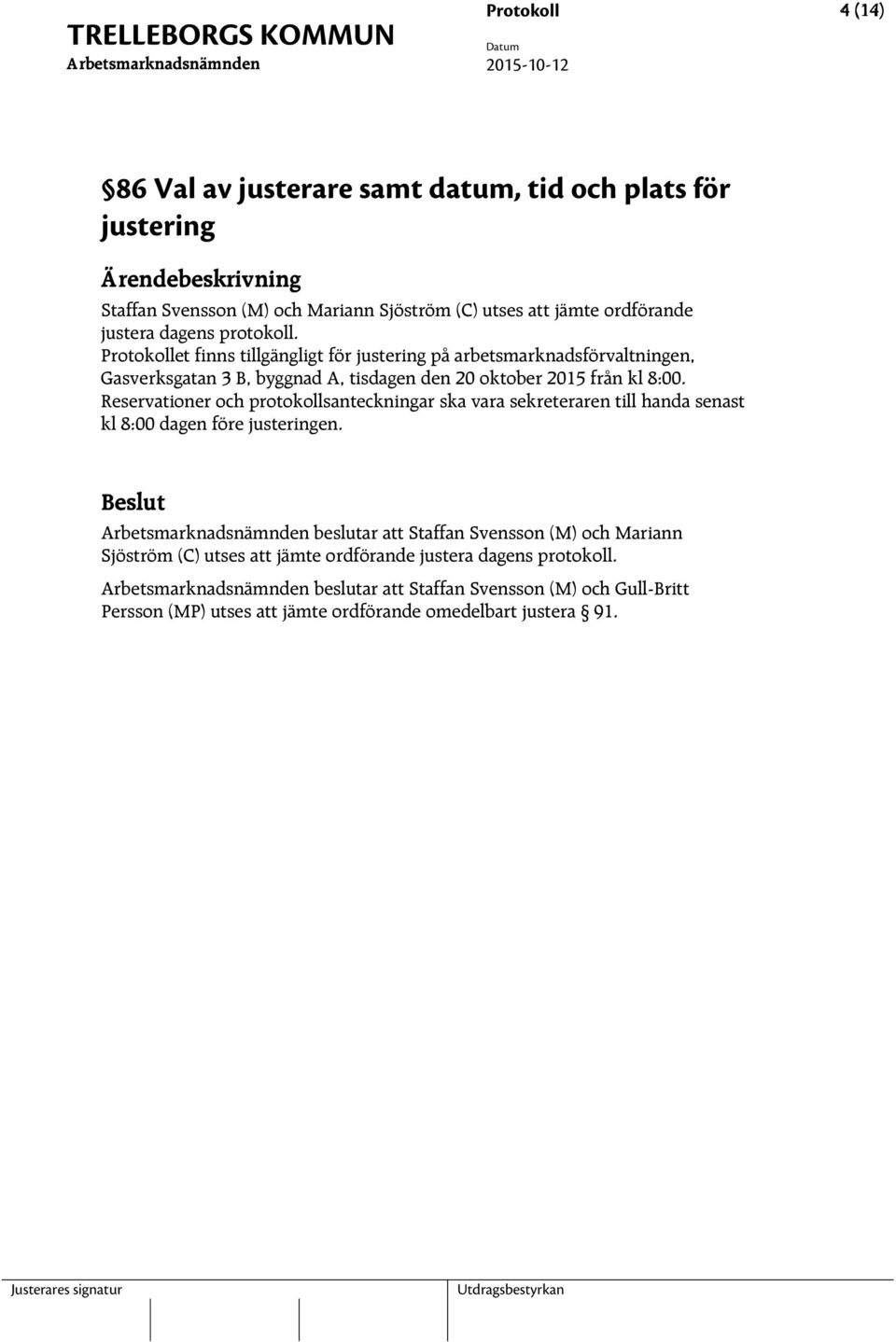 TRELLEBORGS KOMMUN
Arbetsmarknadsnämnden

Protokoll
Datum
2015-10-12

4 (14)

§86 Val av justerare samt datum, tid och plats för justering

Ärendebeskrivning
Staffan Svensson (M) och Mariann Sjöström (C) utses att jämte ordförande justera dagens protokoll.
Protokollet finns tillgängligt för justering på arbetsmarknadsförvaltningen, Gasverksgatan 3 B, byggnad A, tisdagen den 20 oktober 2015 från kl 8:00.
Reservationer och protokollsanteckningar ska vara sekreteraren till handa senast kl 8:00 dagen före justeringen.

Beslut
Arbetsmarknadsnämnden beslutar att Staffan Svensson (M) och Mariann Sjöström (C) utses att jämte ordförande justera dagens protokoll.

Arbetsmarknadsnämnden beslutar att Staffan Svensson (M) och Gull-Britt Persson (MP) utses att jämte ordförande omedelbart justera § 91.

Justerares signatur

Utdragsbestyrkan